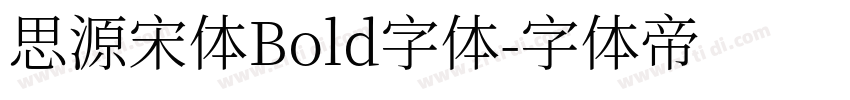 思源宋体Bold字体-字体帝